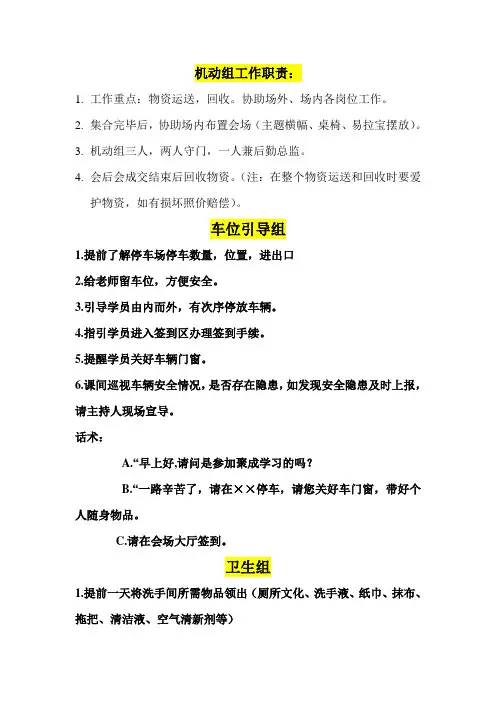 机动组工作职责：

1. 工作重点：物资运送，回收。协助场外、场内各岗位工作。

2. 集合完毕后，协助场内布置会场（主题横幅、桌椅、易拉宝摆放）。

3. 机动组三人，两人守门，一人兼后勤总监。

4. 会后会成交结束后回收物资。（注：在整个物资运送和回收时要爱护物资，如有损坏照价赔偿）。

车位引导组

1.提前了解停车场停车数量，位置，进出口

2.给老师留车位，方便安全。

3.引导学员由内而外，有次序停放车辆。

4.指引学员进入签到区办理签到手续。

5.提醒学员关好车辆门窗。

6.课间巡视车辆安全情况，是否存在隐患，如发现安全隐患及时上报，请主持人现场宣导。

话术：

A.“早上好.请问是参加聚成学习的吗？

B.“一路辛苦了，请在××停车，请您关好车门窗，带好个人随身物品。

C.请在会场大厅签到。

卫生组

1.提前一天将洗手间所需物品领出（厕所文化、洗手液、纸巾、抹布、拖把、清洁液、空气清新剂等）